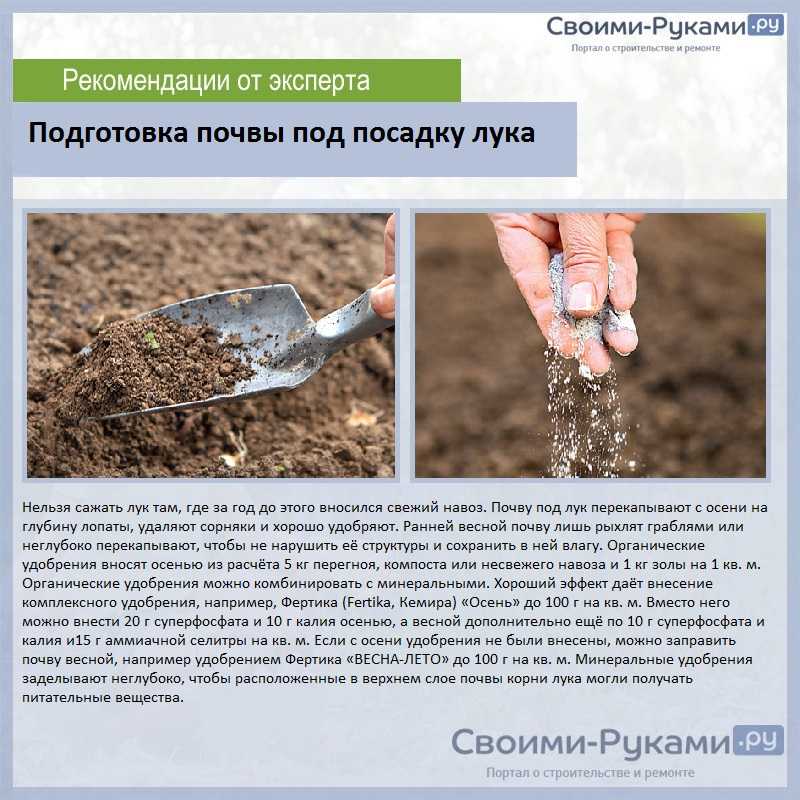 Своими-Руками.ру
Портал о строительстве и ремонте

Рекомендации от эксперта

Подготовка почвы под посадку лука

Нельзя сажать лук там, где за год до этого вносился свежий навоз. Почву под лук перекапывают с осени на глубину лопаты, удаляют сорняки и хорошо удобряют. Ранней весной почву лишь рыхлят граблями или неглубоко перекапывают, чтобы не нарушить её структуры и сохранить в ней влагу. Органические удобрения вносят осенью из расчёта 5 кг перегноя, компоста или несвежего навоза и 1 кг золы на 1 кв. м. Органические удобрения можно комбинировать с минеральными. Хороший эффект даёт внесение комплексного удобрения, например, Фертика (Fertika, Кемира) «Осень» до 100 г на кв. м. Вместо него можно внести 20 г суперфосфата и 10 г калия осенью, а весной дополнительно ещё по 10 г суперфосфата и калия и15 г аммиачной селитры на кв. м. Если с осени удобрения не были внесены, можно заправить почву весной, например удобрением Фертика «ВЕСНА-ЛЕТО» до 100 г на кв. м. Минеральные удобрения заделывают неглубоко, чтобы расположенные в верхнем слое почвы корни лука могли получать питательные вещества.

Своими-Руками.ру
Портал о строительстве и ремонте